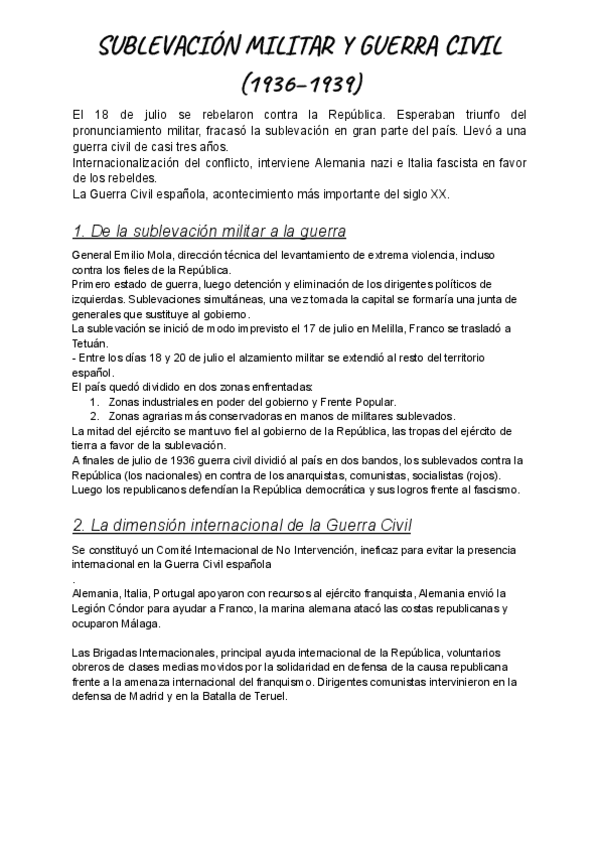 SUBLEVACIÓN MILITAR Y GUERRA CIVIL (1936-1939)

El 18 de julio se rebelaron contra la República. Esperaban triunfo del pronunciamiento militar, fracasó la sublevación en gran parte del país. Llevó a una guerra civil de casi tres años.
Internacionalización del conflicto, interviene Alemania nazi e Italia fascista en favor de los rebeldes.
La Guerra Civil española, acontecimiento más importante del siglo XX.

1. De la sublevación militar a la guerra

General Emilio Mola, dirección técnica del levantamiento de extrema violencia, incluso contra los fieles de la República.
Primero estado de guerra, luego detención y eliminación de los dirigentes políticos de izquierdas. Sublevaciones simultáneas, una vez tomada la capital se formaría una junta de generales que sustituye al gobierno.
La sublevación se inició de modo imprevisto el 17 de julio en Melilla, Franco se trasladó a Tetuán.
- Entre los días 18 y 20 de julio el alzamiento militar se extendió al resto del territorio español.
El país quedó dividido en dos zonas enfrentadas:
1. Zonas industriales en poder del gobierno y Frente Popular.
2. Zonas agrarias más conservadoras en manos de militares sublevados.
La mitad del ejército se mantuvo fiel al gobierno de la República, las tropas del ejército de tierra a favor de la sublevación.
A finales de julio de 1936 guerra civil dividió al país en dos bandos, los sublevados contra la República (los nacionales) en contra de los anarquistas, comunistas, socialistas (rojos).
Luego los republicanos defendían la República democrática y sus logros frente al fascismo.

2. La dimensión internacional de la Guerra Civil

Se constituyó un Comité Internacional de No Intervención, ineficaz para evitar la presencia internacional en la Guerra Civil española
.
Alemania, Italia, Portugal apoyaron con recursos al ejército franquista, Alemania envió la Legión Cóndor para ayudar a Franco, la marina alemana atacó las costas republicanas y ocuparon Málaga.

Las Brigadas Internacionales, principal ayuda internacional de la República, voluntarios obreros de clases medias movidos por la solidaridad en defensa de la causa republicana frente a la amenaza internacional del franquismo. Dirigentes comunistas intervinieron en la defensa de Madrid y en la Batalla de Teruel.